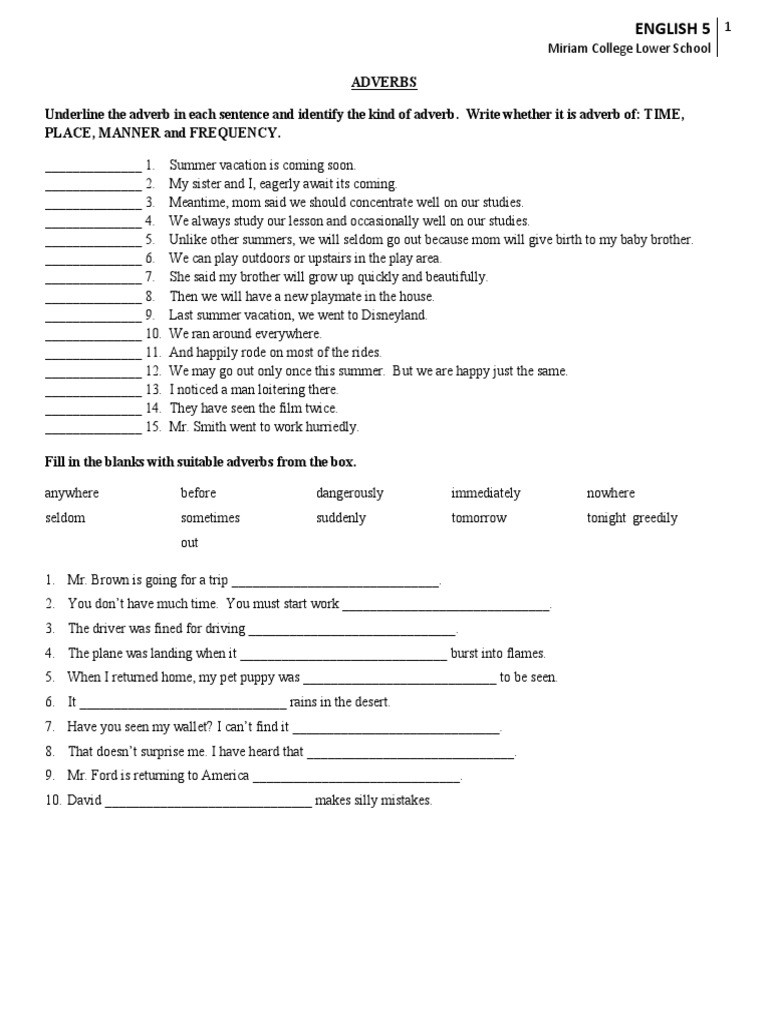 ENGLISH 5 | 1
Miriam College Lower School

ADVERBS

Underline the adverb in each sentence and identify the kind of adverb. Write whether it is adverb of: TIME, PLACE, MANNER and FREQUENCY.

______________ 1. Summer vacation is coming soon.
______________ 2. My sister and I, eagerly await its coming.
______________ 3. Meantime, mom said we should concentrate well on our studies.
______________ 4. We always study our lesson and occasionally well on our studies.
______________ 5. Unlike other summers, we will seldom go out because mom will give birth to my baby brother.
______________ 6. We can play outdoors or upstairs in the play area.
______________ 7. She said my brother will grow up quickly and beautifully.
______________ 8. Then we will have a new playmate in the house.
______________ 9. Last summer vacation, we went to Disneyland.
______________ 10. We ran around everywhere.
______________ 11. And happily rode on most of the rides.
______________ 12. We may go out only once this summer. But we are happy just the same.
______________ 13. I noticed a man loitering there.
______________ 14. They have seen the film twice.
______________ 15. Mr. Smith went to work hurriedly.

Fill in the blanks with suitable adverbs from the box.

anywhere before dangerously immediately nowhere
seldom sometimes suddenly tomorrow tonight greedily
out

1. Mr. Brown is going for a trip ______________________________.
2. You don't have much time. You must start work ______________________________.
3. The driver was fined for driving ______________________________.
4. The plane was landing when it ______________________________ burst into flames.
5. When I returned home, my pet puppy was ______________________________ to be seen.
6. It ______________________________ rains in the desert.
7. Have you seen my wallet? I can't find it ______________________________.
8. That doesn't surprise me. I have heard that ______________________________.
9. Mr. Ford is returning to America ______________________________.
10. David ______________________________ makes silly mistakes.